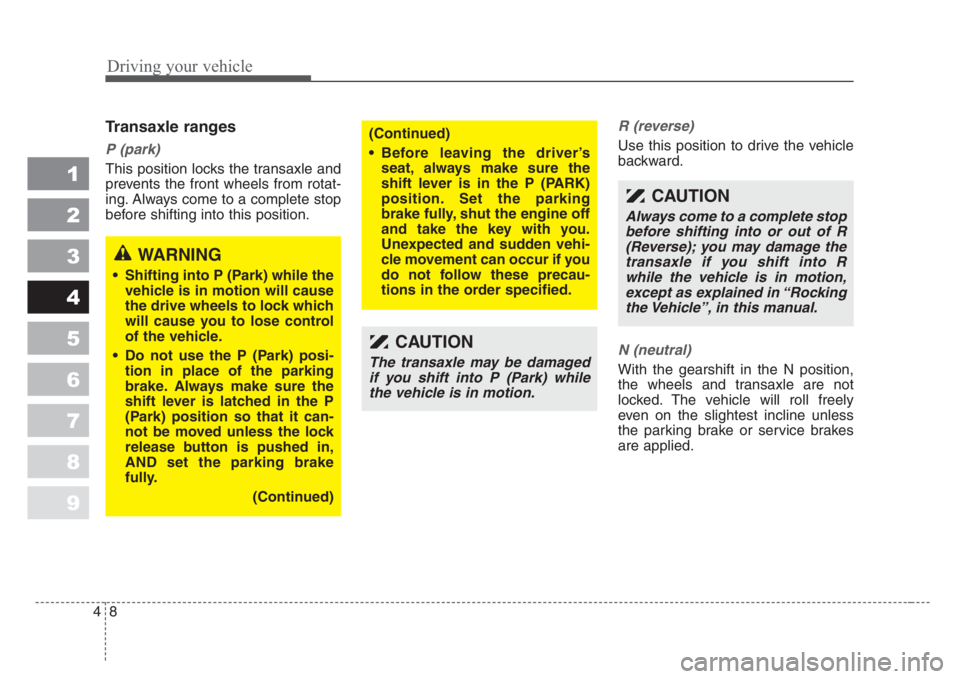 Driving your vehicle

1
2
3
4
5
6
7
8
9

Transaxle ranges

P (park)

This position locks the transaxle and prevents the front wheels from rotating. Always come to a complete stop before shifting into this position.

WARNING

• Shifting into P (Park) while the vehicle is in motion will cause the drive wheels to lock which will cause you to lose control of the vehicle.
• Do not use the P (Park) position in place of the parking brake. Always make sure the shift lever is latched in the P (Park) position so that it cannot be moved unless the lock release button is pushed in, AND set the parking brake fully.

(Continued)

(Continued)
• Before leaving the driver's seat, always make sure the shift lever is in the P (PARK) position. Set the parking brake fully, shut the engine off and take the key with you. Unexpected and sudden vehicle movement can occur if you do not follow these precautions in the order specified.

CAUTION

The transaxle may be damaged if you shift into P (Park) while the vehicle is in motion.

R (reverse)

Use this position to drive the vehicle backward.

CAUTION

Always come to a complete stop before shifting into or out of R (Reverse); you may damage the transaxle if you shift into R while the vehicle is in motion, except as explained in "Rocking the Vehicle", in this manual.

N (neutral)

With the gearshift in the N position, the wheels and transaxle are not locked. The vehicle will roll freely even on the slightest incline unless the parking brake or service brakes are applied.

4 8

carmanualsonline.info